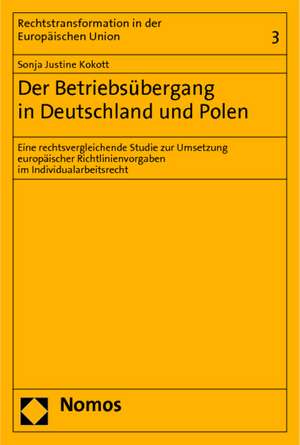 Rechtstransformation in der Europäischen Union

3

Sonja Justine Kokott

Der Betriebsübergang in Deutschland und Polen

Eine rechtsvergleichende Studie zur Umsetzung europäischer Richtlinienvorgaben im Individualarbeitsrecht

Nomos